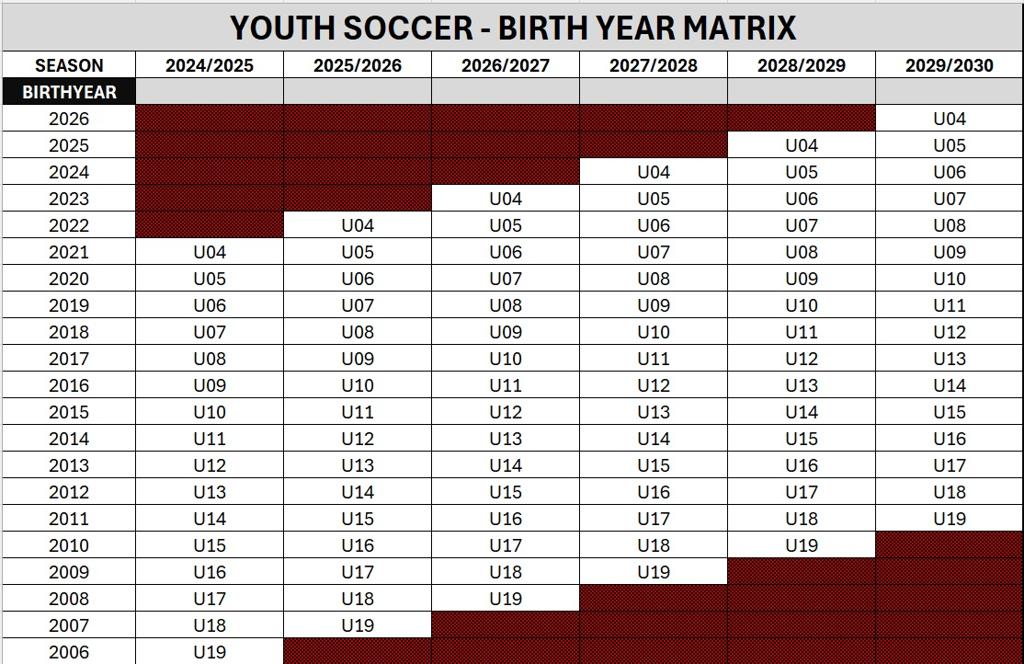 YOUTH SOCCER - BIRTH YEAR MATRIX

| SEASON | 2024/2025 | 2025/2026 | 2026/2027 | 2027/2028 | 2028/2029 | 2029/2030 |
|---|---|---|---|---|---|---|
| BIRTHYEAR | | | | | | |
| 2026 | | | | | | U04 |
| 2025 | | | | | U04 | U05 |
| 2024 | | | | U04 | U05 | U06 |
| 2023 | | | U04 | U05 | U06 | U07 |
| 2022 | | U04 | U05 | U06 | U07 | U08 |
| 2021 | U04 | U05 | U06 | U07 | U08 | U09 |
| 2020 | U05 | U06 | U07 | U08 | U09 | U10 |
| 2019 | U06 | U07 | U08 | U09 | U10 | U11 |
| 2018 | U07 | U08 | U09 | U10 | U11 | U12 |
| 2017 | U08 | U09 | U10 | U11 | U12 | U13 |
| 2016 | U09 | U10 | U11 | U12 | U13 | U14 |
| 2015 | U10 | U11 | U12 | U13 | U14 | U15 |
| 2014 | U11 | U12 | U13 | U14 | U15 | U16 |
| 2013 | U12 | U13 | U14 | U15 | U16 | U17 |
| 2012 | U13 | U14 | U15 | U16 | U17 | U18 |
| 2011 | U14 | U15 | U16 | U17 | U18 | U19 |
| 2010 | U15 | U16 | U17 | U18 | U19 | |
| 2009 | U16 | U17 | U18 | U19 | | |
| 2008 | U17 | U18 | U19 | | | |
| 2007 | U18 | U19 | | | | |
| 2006 | U19 | | | | | |